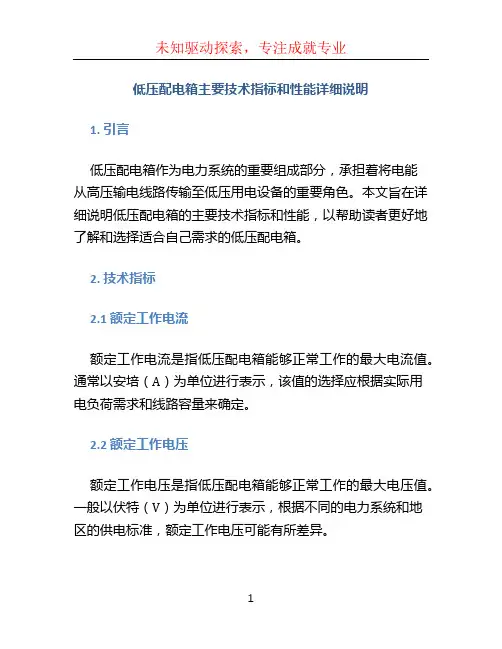 未知驱动探索，专注成就专业

低压配电箱主要技术指标和性能详细说明

1. 引言

低压配电箱作为电力系统的重要组成部分，承担着将电能从高压输电线路传输至低压用电设备的重要角色。本文旨在详细说明低压配电箱的主要技术指标和性能，以帮助读者更好地了解和选择适合自己需求的低压配电箱。

2. 技术指标

2.1 额定工作电流

额定工作电流是指低压配电箱能够正常工作的最大电流值。通常以安培（A）为单位进行表示，该值的选择应根据实际用电负荷需求和线路容量来确定。

2.2 额定工作电压

额定工作电压是指低压配电箱能够正常工作的最大电压值。一般以伏特（V）为单位进行表示，根据不同的电力系统和地区的供电标准，额定工作电压可能有所差异。

1